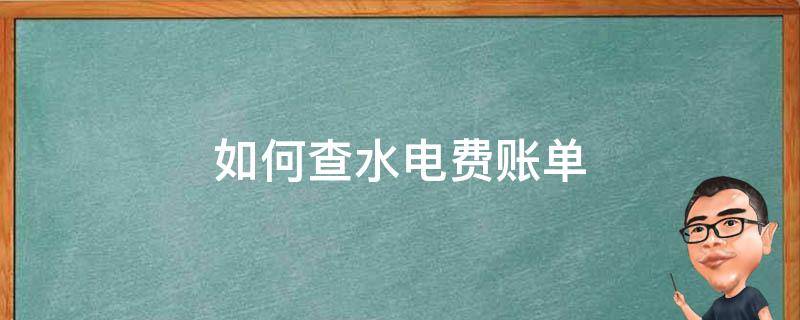 如何查水电费账单